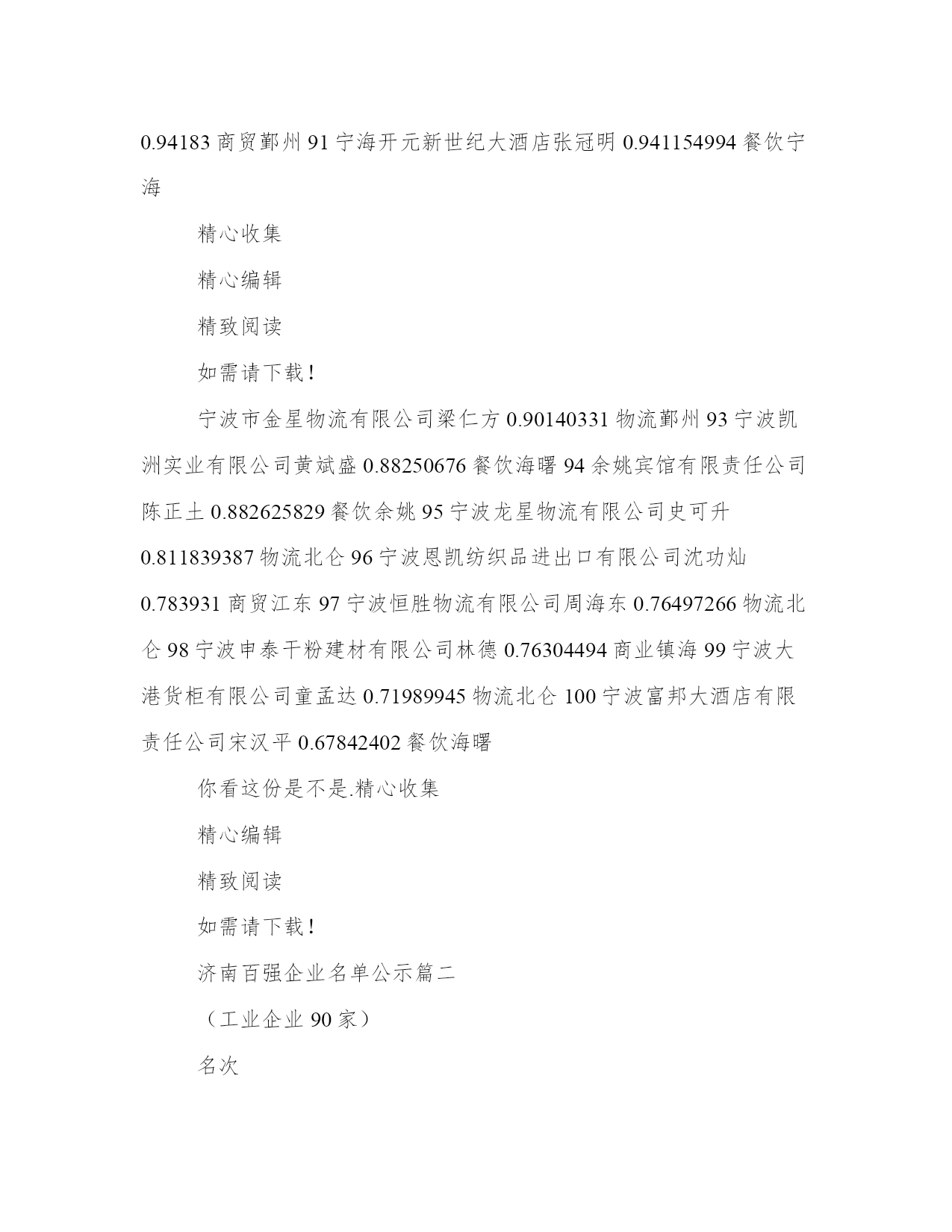 0.94183 商贸鄞州 91 宁海开元新世纪大酒店张冠明 0.941154994 餐饮宁海

精心收集

精心编辑

精致阅读

如需请下载！

宁波市金星物流有限公司梁仁方 0.90140331 物流鄞州 93 宁波凯洲实业有限公司黄斌盛 0.88250676 餐饮海曙 94 余姚宾馆有限责任公司陈正土 0.882625829 餐饮余姚 95 宁波龙星物流有限公司史可升 0.811839387 物流北仑 96 宁波恩凯纺织品进出口有限公司沈功灿 0.783931 商贸江东 97 宁波恒胜物流有限公司周海东 0.76497266 物流北仑 98 宁波申泰干粉建材有限公司林德 0.76304494 商业镇海 99 宁波大港货柜有限公司童孟达 0.71989945 物流北仑 100 宁波富邦大酒店有限责任公司宋汉平 0.67842402 餐饮海曙

你看这份是不是.精心收集

精心编辑

精致阅读

如需请下载！

济南百强企业名单公示篇二

（工业企业 90 家）

名次